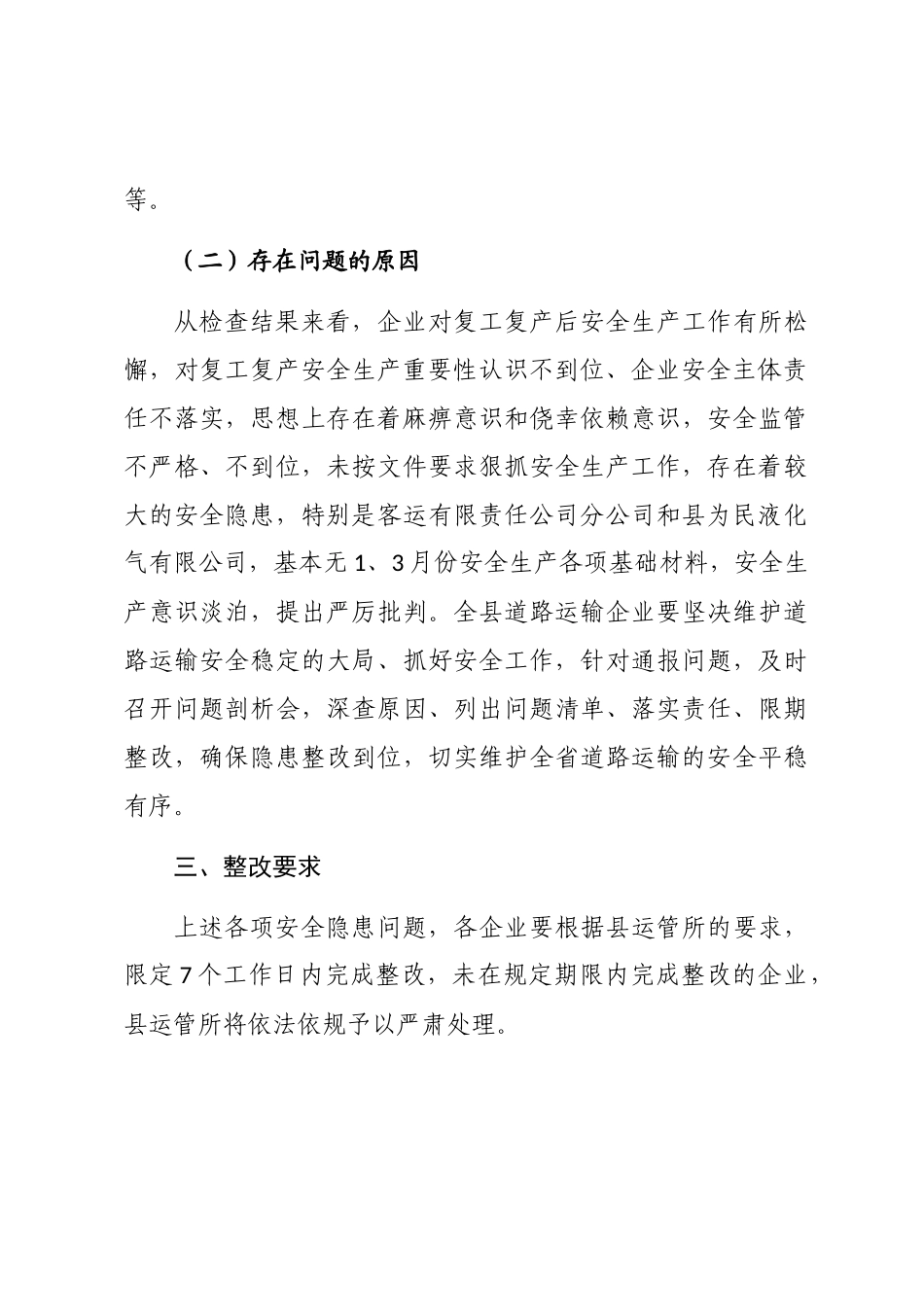 等。

（二）存在问题的原因

从检查结果来看，企业对复工复产后安全生产工作有所松懈，对复工复产安全生产重要性认识不到位、企业安全主体责任不落实，思想上存在着麻痹意识和侥幸依赖意识，安全监管不严格、不到位，未按文件要求狠抓安全生产工作，存在着较大的安全隐患，特别是客运有限责任公司分公司和县为民液化气有限公司，基本无1、3月份安全生产各项基础材料，安全生产意识淡泊，提出严厉批判。全县道路运输企业要坚决维护道路运输安全稳定的大局、抓好安全工作，针对通报问题，及时召开问题剖析会，深查原因、列出问题清单、落实责任、限期整改，确保隐患整改到位，切实维护全省道路运输的安全平稳有序。

三、整改要求

上述各项安全隐患问题，各企业要根据县运管所的要求，限定7个工作日内完成整改，未在规定期限内完成整改的企业，县运管所将依法依规予以严肃处理。